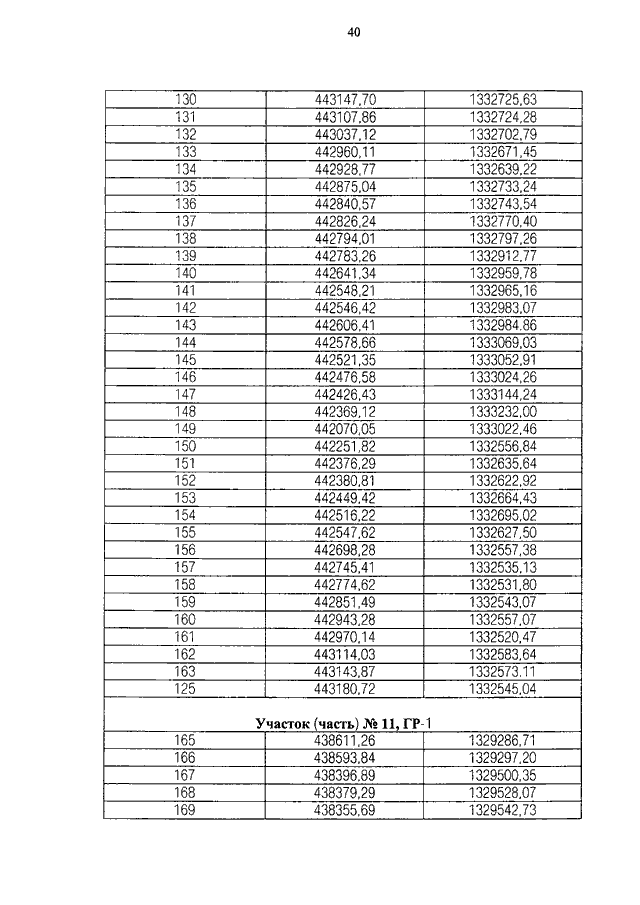 40

| 130 | 443147,70 | 1332725,63 |
|---|---|---|
| 131 | 443107,86 | 1332724,28 |
| 132 | 443037,12 | 1332702,79 |
| 133 | 442960,11 | 1332671,45 |
| 134 | 442928,77 | 1332639,22 |
| 135 | 442875,04 | 1332733,24 |
| 136 | 442840,57 | 1332743,54 |
| 137 | 442826,24 | 1332770,40 |
| 138 | 442794,01 | 1332797,26 |
| 139 | 442783,26 | 1332912,77 |
| 140 | 442641,34 | 1332959,78 |
| 141 | 442548,21 | 1332965,16 |
| 142 | 442546,42 | 1332983,07 |
| 143 | 442606,41 | 1332984,86 |
| 144 | 442578,66 | 1333069,03 |
| 145 | 442521,35 | 1333052,91 |
| 146 | 442476,58 | 1333024,26 |
| 147 | 442426,43 | 1333144,24 |
| 148 | 442369,12 | 1333232,00 |
| 149 | 442070,05 | 1333022,46 |
| 150 | 442251,82 | 1332556,84 |
| 151 | 442376,29 | 1332635,64 |
| 152 | 442380,81 | 1332622,92 |
| 153 | 442449,42 | 1332664,43 |
| 154 | 442516,22 | 1332695,02 |
| 155 | 442547,62 | 1332627,50 |
| 156 | 442698,28 | 1332557,38 |
| 157 | 442745,41 | 1332535,13 |
| 158 | 442774,62 | 1332531,80 |
| 159 | 442851,49 | 1332543,07 |
| 160 | 442943,28 | 1332557,07 |
| 161 | 442970,14 | 1332520,47 |
| 162 | 443114,03 | 1332583,64 |
| 163 | 443143,87 | 1332573,11 |
| 125 | 443180,72 | 1332545,04 |
| Участок (часть) № 11, ГР-1 | | |
| 165 | 438611,26 | 1329286,71 |
| 166 | 438593,84 | 1329297,20 |
| 167 | 438396,89 | 1329500,35 |
| 168 | 438379,29 | 1329528,07 |
| 169 | 438355,69 | 1329542,73 |